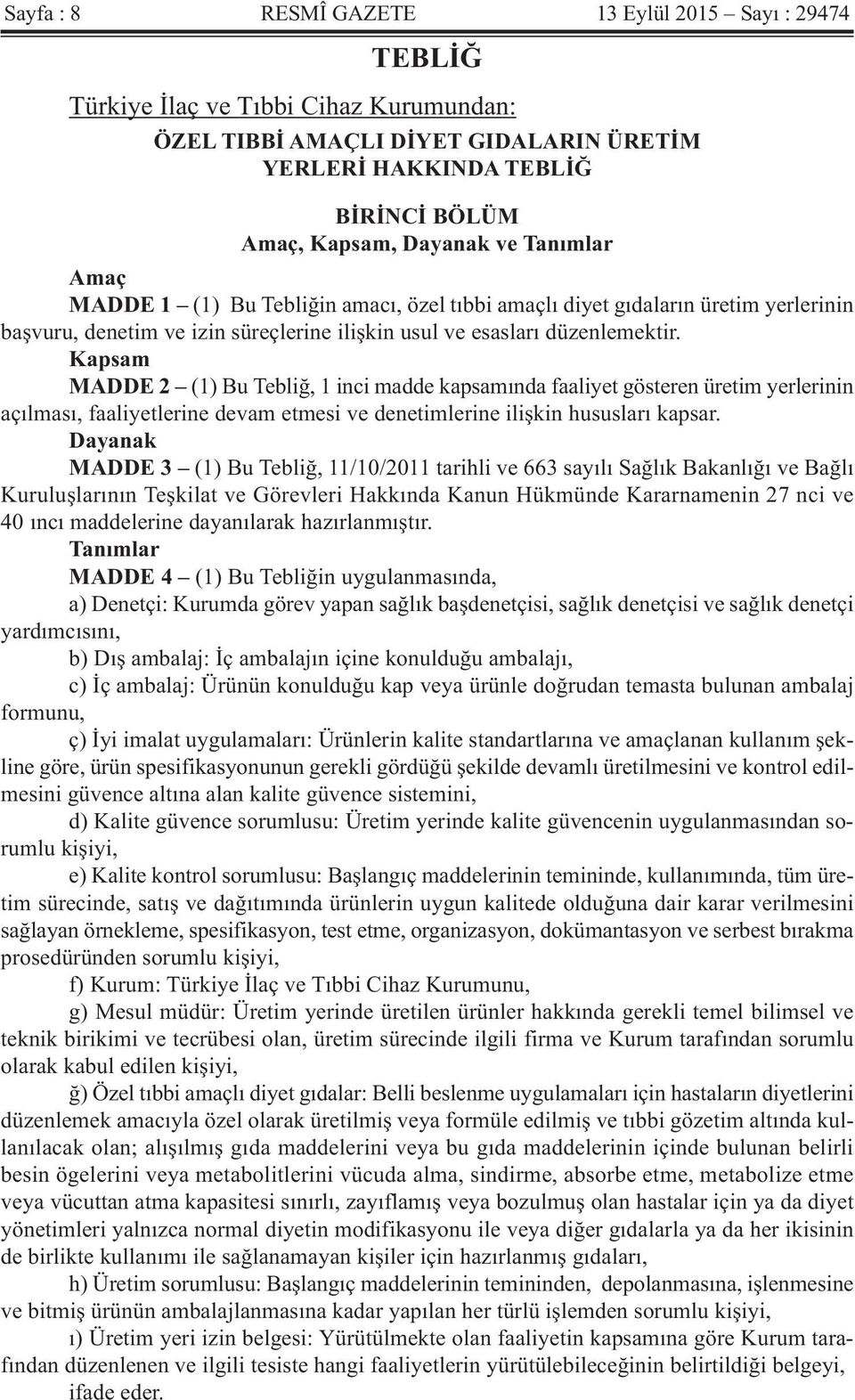 Sayfa : 8 RESMÎ GAZETE 13 Eylül 2015 – Sayı : 29474

TEBLİĞ

Türkiye İlaç ve Tıbbi Cihaz Kurumundan:

ÖZEL TIBBİ AMAÇLI DİYET GIDALARIN ÜRETİM YERLERİ HAKKINDA TEBLİĞ

BİRİNCİ BÖLÜM
Amaç, Kapsam, Dayanak ve Tanımlar

Amaç

MADDE 1 – (1) Bu Tebliğin amacı, özel tıbbi amaçlı diyet gıdaların üretim yerlerinin başvuru, denetim ve izin süreçlerine ilişkin usul ve esasları düzenlemektir.

Kapsam

MADDE 2 – (1) Bu Tebliğ, 1 inci madde kapsamında faaliyet gösteren üretim yerlerinin açılması, faaliyetlerine devam etmesi ve denetimlerine ilişkin hususları kapsar.

Dayanak

MADDE 3 – (1) Bu Tebliğ, 11/10/2011 tarihli ve 663 sayılı Sağlık Bakanlığı ve Bağlı Kuruluşlarının Teşkilat ve Görevleri Hakkında Kanun Hükmünde Kararnamenin 27 nci ve 40 ıncı maddelerine dayanılarak hazırlanmıştır.

Tanımlar

MADDE 4 – (1) Bu Tebliğin uygulanmasında,

a) Denetçi: Kurumda görev yapan sağlık başdenetçisi, sağlık denetçisi ve sağlık denetçi yardımcısını,

b) Dış ambalaj: İç ambalajın içine konulduğu ambalajı,

c) İç ambalaj: Ürünün konulduğu kap veya ürünle doğrudan temasta bulunan ambalaj formunu,

ç) İyi imalat uygulamaları: Ürünlerin kalite standartlarına ve amaçlanan kullanım şekline göre, ürün spesifikasyonunun gerekli gördüğü şekilde devamlı üretilmesini ve kontrol edilmesini güvence altına alan kalite güvence sistemini,

d) Kalite güvence sorumlusu: Üretim yerinde kalite güvencenin uygulanmasından sorumlu kişiyi,

e) Kalite kontrol sorumlusu: Başlangıç maddelerinin temininde, kullanımında, tüm üretim sürecinde, satış ve dağıtımında ürünlerin uygun kalitede olduğuna dair karar verilmesini sağlayan örnekleme, spesifikasyon, test etme, organizasyon, dokümantasyon ve serbest bırakma prosedüründen sorumlu kişiyi,

f) Kurum: Türkiye İlaç ve Tıbbi Cihaz Kurumunu,

g) Mesul müdür: Üretim yerinde üretilen ürünler hakkında gerekli temel bilimsel ve teknik birikimi ve tecrübesi olan, üretim sürecinde ilgili firma ve Kurum tarafından sorumlu olarak kabul edilen kişiyi,

ğ) Özel tıbbi amaçlı diyet gıdalar: Belli beslenme uygulamaları için hastaların diyetlerini düzenlemek amacıyla özel olarak üretilmiş veya formüle edilmiş ve tıbbi gözetim altında kullanılacak olan; alışılmış gıda maddelerini veya bu gıda maddelerinin içinde bulunan belirli besin ögelerini veya metabolitlerini vücuda alma, sindirme, absorbe etme, metabolize etme veya vücuttan atma kapasitesi sınırlı, zayıflamış veya bozulmuş olan hastalar için ya da diyet yönetimleri yalnızca normal diyetin modifikasyonu ile veya diğer gıdalarla ya da her ikisinin de birlikte kullanımı ile sağlanamayan kişiler için hazırlanmış gıdaları,

h) Üretim sorumlusu: Başlangıç maddelerinin temininden, depolanmasına, işlenmesine ve bitmiş ürünün ambalajlanmasına kadar yapılan her türlü işlemden sorumlu kişiyi,

ı) Üretim yeri izin belgesi: Yürütülmekte olan faaliyetin kapsamına göre Kurum tarafından düzenlenen ve ilgili tesiste hangi faaliyetlerin yürütülebileceğinin belirtildiği belgeyi,

ifade eder.